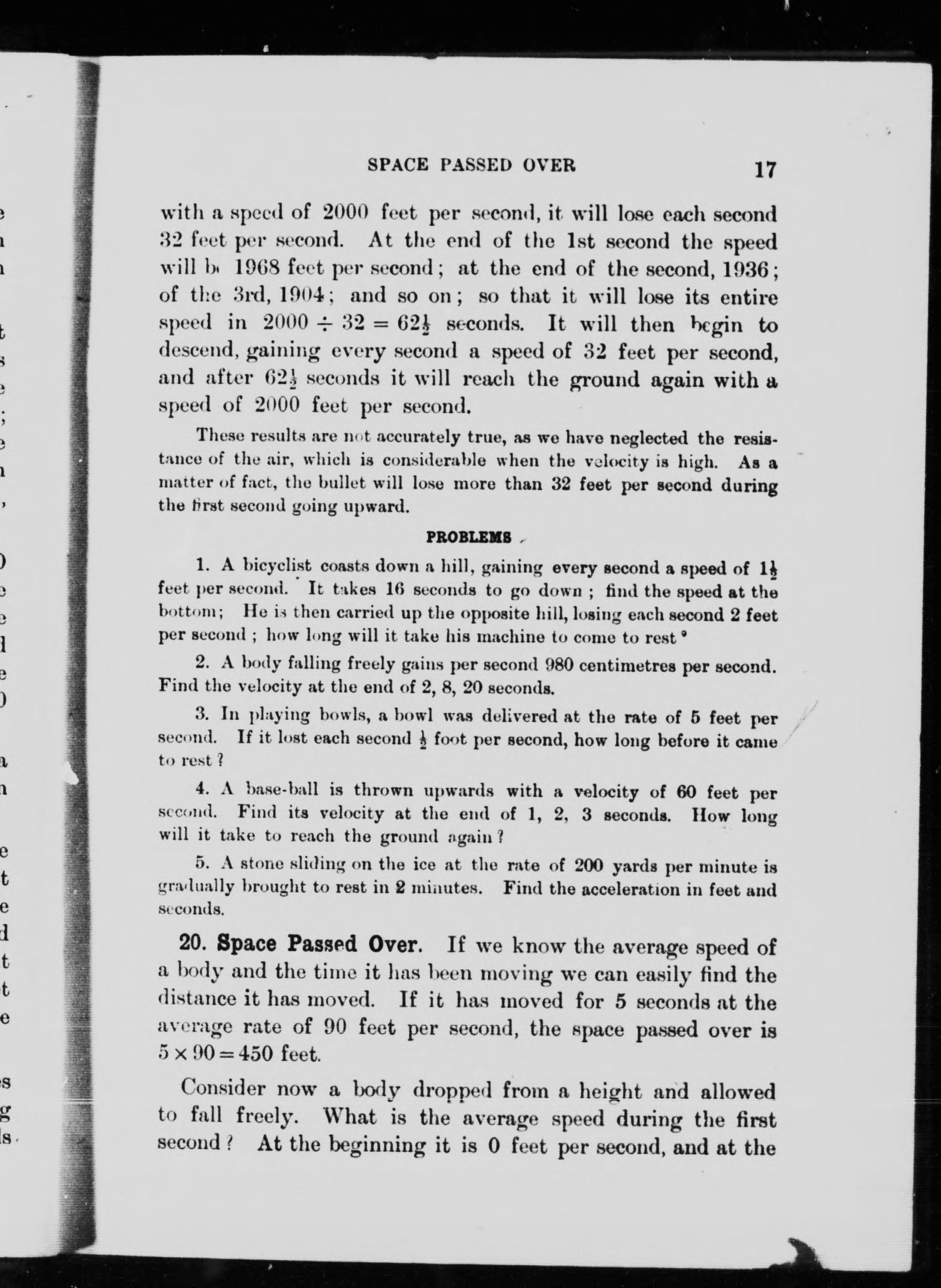 SPACE PASSED OVER 17

with a speed of 2000 feet per second, it will lose each second 32 feet per second. At the end of the 1st second the speed will be 1968 feet per second; at the end of the second, 1936; of the 3rd, 1904; and so on; so that it will lose its entire speed in $2000 \div 32 = 62\frac{1}{2}$ seconds. It will then begin to descend, gaining every second a speed of 32 feet per second, and after $62\frac{1}{2}$ seconds it will reach the ground again with a speed of 2000 feet per second.

These results are not accurately true, as we have neglected the resistance of the air, which is considerable when the velocity is high. As a matter of fact, the bullet will lose more than 32 feet per second during the first second going upward.

PROBLEMS

1. A bicyclist coasts down a hill, gaining every second a speed of $1\frac{1}{2}$ feet per second. It takes 16 seconds to go down; find the speed at the bottom; He is then carried up the opposite hill, losing each second 2 feet per second; how long will it take his machine to come to rest?

2. A body falling freely gains per second 980 centimetres per second. Find the velocity at the end of 2, 8, 20 seconds.

3. In playing bowls, a bowl was delivered at the rate of 5 feet per second. If it lost each second $\frac{1}{2}$ foot per second, how long before it came to rest?

4. A base-ball is thrown upwards with a velocity of 60 feet per second. Find its velocity at the end of 1, 2, 3 seconds. How long will it take to reach the ground again?

5. A stone sliding on the ice at the rate of 200 yards per minute is gradually brought to rest in 2 minutes. Find the acceleration in feet and seconds.

20. Space Passed Over. If we know the average speed of a body and the time it has been moving we can easily find the distance it has moved. If it has moved for 5 seconds at the average rate of 90 feet per second, the space passed over is $5 \times 90 = 450$ feet.

Consider now a body dropped from a height and allowed to fall freely. What is the average speed during the first second? At the beginning it is 0 feet per second, and at the